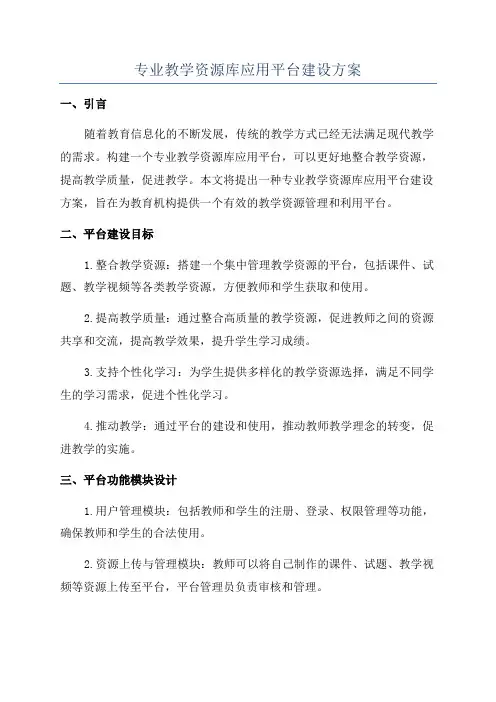 专业教学资源库应用平台建设方案

一、引言

随着教育信息化的不断发展，传统的教学方式已经无法满足现代教学的需求。构建一个专业教学资源库应用平台，可以更好地整合教学资源，提高教学质量，促进教学。本文将提出一种专业教学资源库应用平台建设方案，旨在为教育机构提供一个有效的教学资源管理和利用平台。

二、平台建设目标

1.整合教学资源：搭建一个集中管理教学资源的平台，包括课件、试题、教学视频等各类教学资源，方便教师和学生获取和使用。

2.提高教学质量：通过整合高质量的教学资源，促进教师之间的资源共享和交流，提高教学效果，提升学生学习成绩。

3.支持个性化学习：为学生提供多样化的教学资源选择，满足不同学生的学习需求，促进个性化学习。

4.推动教学：通过平台的建设和使用，推动教师教学理念的转变，促进教学的实施。

三、平台功能模块设计

1.用户管理模块：包括教师和学生的注册、登录、权限管理等功能，确保教师和学生的合法使用。

2.资源上传与管理模块：教师可以将自己制作的课件、试题、教学视频等资源上传至平台，平台管理员负责审核和管理。